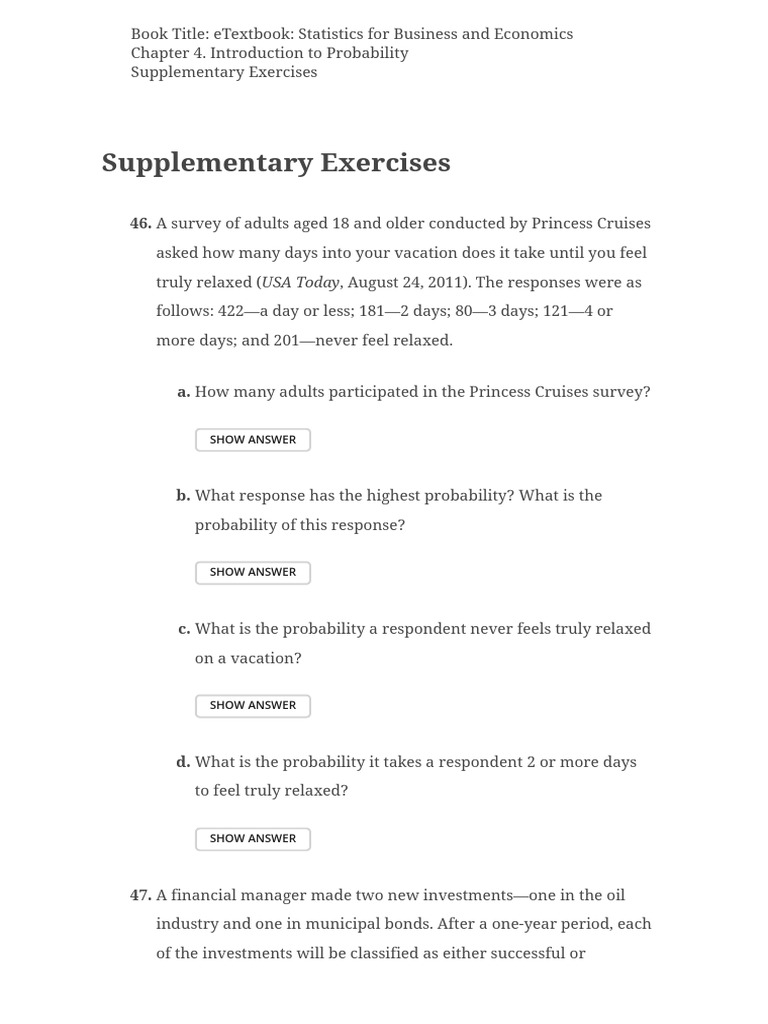 Book Title: eTextbook: Statistics for Business and Economics
Chapter 4. Introduction to Probability
Supplementary Exercises

Supplementary Exercises

46. A survey of adults aged 18 and older conducted by Princess Cruises asked how many days into your vacation does it take until you feel truly relaxed (USA Today, August 24, 2011). The responses were as follows: 422—a day or less; 181—2 days; 80—3 days; 121—4 or more days; and 201—never feel relaxed.

a. How many adults participated in the Princess Cruises survey?

SHOW ANSWER

b. What response has the highest probability? What is the probability of this response?

SHOW ANSWER

c. What is the probability a respondent never feels truly relaxed on a vacation?

SHOW ANSWER

d. What is the probability it takes a respondent 2 or more days to feel truly relaxed?

SHOW ANSWER

47. A financial manager made two new investments—one in the oil industry and one in municipal bonds. After a one-year period, each of the investments will be classified as either successful or